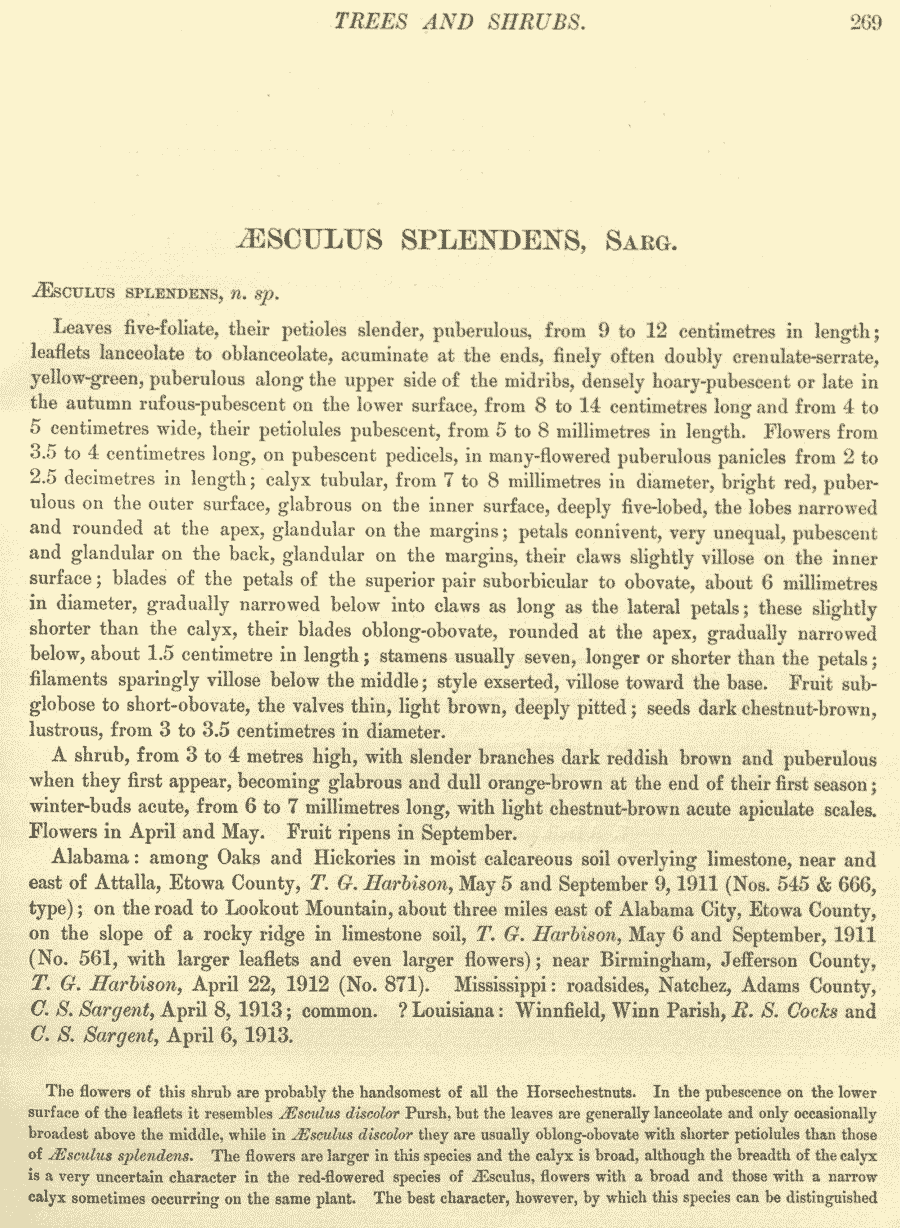 TREES AND SHRUBS. 269

ÆSCULUS SPLENDENS, Sarg.

Æsculus splendens, n. sp.

Leaves five-foliate, their petioles slender, puberulous, from 9 to 12 centimetres in length; leaflets lanceolate to oblanceolate, acuminate at the ends, finely often doubly crenulate-serrate, yellow-green, puberulous along the upper side of the midribs, densely hoary-pubescent or late in the autumn rufous-pubescent on the lower surface, from 8 to 14 centimetres long and from 4 to 5 centimetres wide, their petiolules pubescent, from 5 to 8 millimetres in length. Flowers from 3.5 to 4 centimetres long, on pubescent pedicels, in many-flowered puberulous panicles from 2 to 2.5 decimetres in length; calyx tubular, from 7 to 8 millimetres in diameter, bright red, puberulous on the outer surface, glabrous on the inner surface, deeply five-lobed, the lobes narrowed and rounded at the apex, glandular on the margins; petals connivent, very unequal, pubescent and glandular on the back, glandular on the margins, their claws slightly villose on the inner surface; blades of the petals of the superior pair suborbicular to obovate, about 6 millimetres in diameter, gradually narrowed below into claws as long as the lateral petals; these slightly shorter than the calyx, their blades oblong-obovate, rounded at the apex, gradually narrowed below, about 1.5 centimetre in length; stamens usually seven, longer or shorter than the petals; filaments sparingly villose below the middle; style exserted, villose toward the base. Fruit subglobose to short-obovate, the valves thin, light brown, deeply pitted; seeds dark chestnut-brown, lustrous, from 3 to 3.5 centimetres in diameter.

A shrub, from 3 to 4 metres high, with slender branches dark reddish brown and puberulous when they first appear, becoming glabrous and dull orange-brown at the end of their first season; winter-buds acute, from 6 to 7 millimetres long, with light chestnut-brown acute apiculate scales. Flowers in April and May. Fruit ripens in September.

Alabama: among Oaks and Hickories in moist calcareous soil overlying limestone, near and east of Attalla, Etowa County, T. G. Harbison, May 5 and September 9, 1911 (Nos. 545 & 666, type); on the road to Lookout Mountain, about three miles east of Alabama City, Etowa County, on the slope of a rocky ridge in limestone soil, T. G. Harbison, May 6 and September, 1911 (No. 561, with larger leaflets and even larger flowers); near Birmingham, Jefferson County, T. G. Harbison, April 22, 1912 (No. 871). Mississippi: roadsides, Natchez, Adams County, C. S. Sargent, April 8, 1913; common. ? Louisiana: Winnfield, Winn Parish, R. S. Cocks and C. S. Sargent, April 6, 1913.

The flowers of this shrub are probably the handsomest of all the Horsechestnuts. In the pubescence on the lower surface of the leaflets it resembles Æsculus discolor Pursh, but the leaves are generally lanceolate and only occasionally broadest above the middle, while in Æsculus discolor they are usually oblong-obovate with shorter petiolules than those of Æsculus splendens. The flowers are larger in this species and the calyx is broad, although the breadth of the calyx is a very uncertain character in the red-flowered species of Æsculus, flowers with a broad and those with a narrow calyx sometimes occurring on the same plant. The best character, however, by which this species can be distinguished